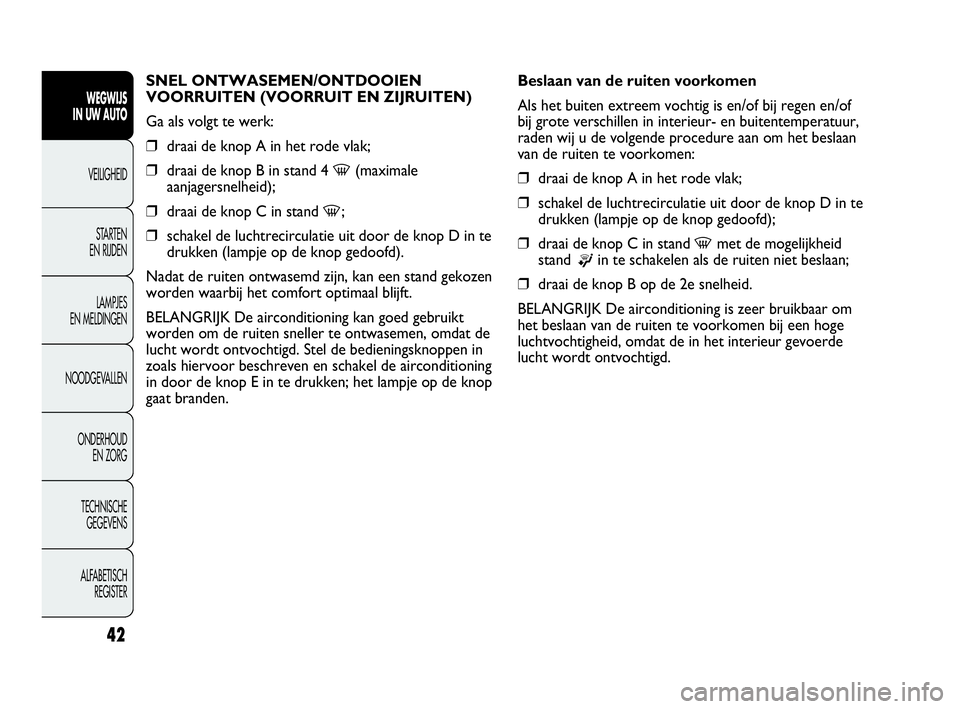 WEGWIJS IN UW AUTO

VEILIGHEID

STARTEN EN RIJDEN

LAMPJES EN MELDINGEN

NOODGEVALLEN

ONDERHOUD EN ZORG

TECHNISCHE GEGEVENS

ALFABETISCH REGISTER

42

SNEL ONTWASEMEN/ONTDOOIEN VOORRUITEN (VOORRUIT EN ZIJRUITEN)

Ga als volgt te werk:

❒ draai de knop A in het rode vlak;

❒ draai de knop B in stand 4 (maximale aanjagersnelheid);

❒ draai de knop C in stand ;

❒ schakel de luchtrecirculatie uit door de knop D in te drukken (lampje op de knop gedoofd).

Nadat de ruiten ontwasemd zijn, kan een stand gekozen worden waarbij het comfort optimaal blijft.

BELANGRIJK De airconditioning kan goed gebruikt worden om de ruiten sneller te ontwasemen, omdat de lucht wordt ontvochtigd. Stel de bedieningsknoppen in zoals hiervoor beschreven en schakel de airconditioning in door de knop E in te drukken; het lampje op de knop gaat branden.

Beslaan van de ruiten voorkomen

Als het buiten extreem vochtig is en/of bij regen en/of bij grote verschillen in interieur- en buitentemperatuur, raden wij u de volgende procedure aan om het beslaan van de ruiten te voorkomen:

❒ draai de knop A in het rode vlak;

❒ schakel de luchtrecirculatie uit door de knop D in te drukken (lampje op de knop gedoofd);

❒ draai de knop C in stand met de mogelijkheid stand in te schakelen als de ruiten niet beslaan;

❒ draai de knop B op de 2e snelheid.

BELANGRIJK De airconditioning is zeer bruikbaar om het beslaan van de ruiten te voorkomen bij een hoge luchtvochtigheid, omdat de in het interieur gevoerde lucht wordt ontvochtigd.

carmanualsonline.info